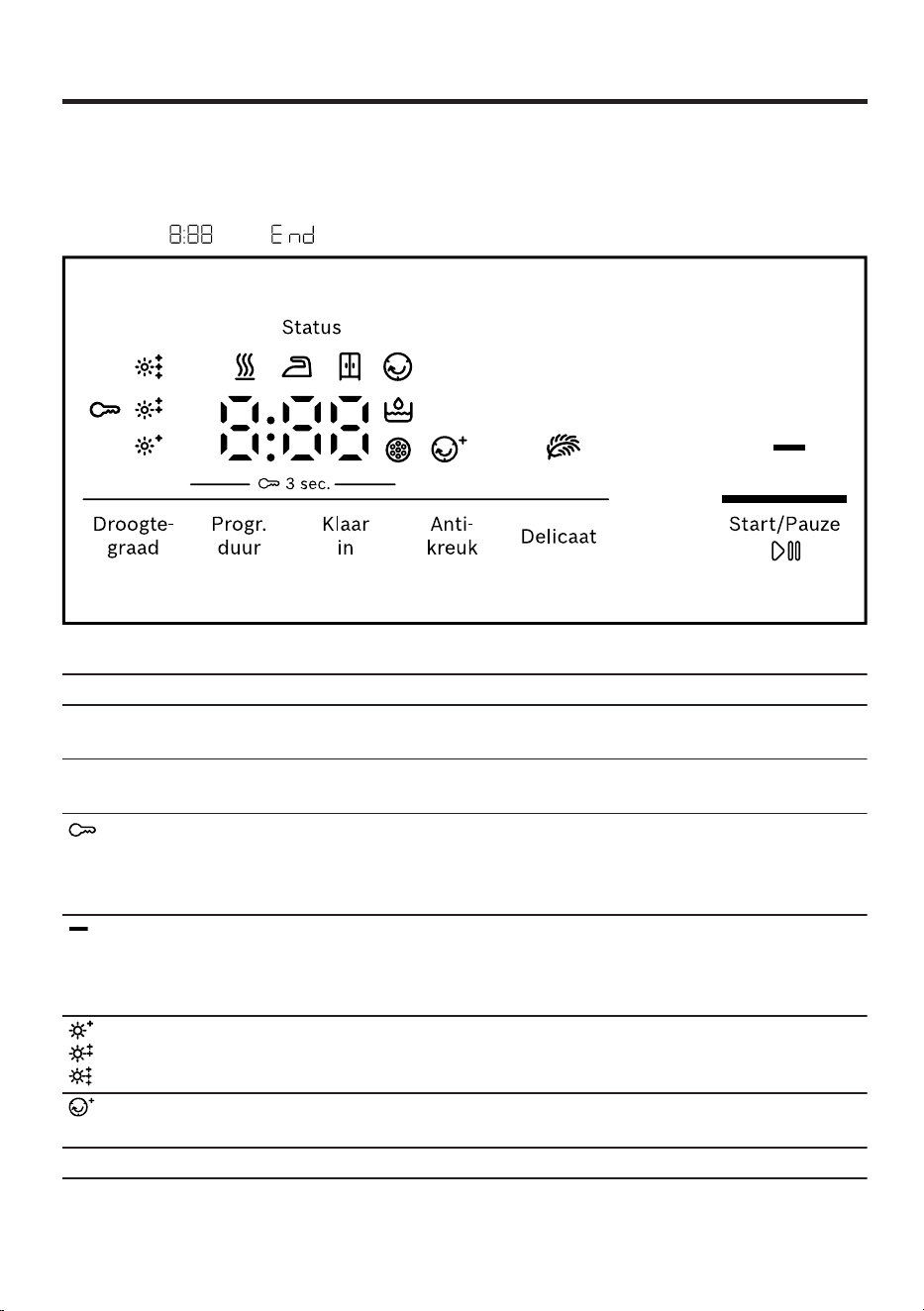 8:88 End

Status

8:88

3 sec.

Droogte-graad

Progr. duur

Klaar in

Anti-kreuk

Delicaat

Start/Pauze